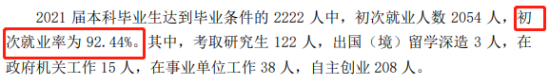 2021 届本科毕业生达到毕业条件的 2222 人中，初次就业人数 2054 人，初次就业率为 92.44%。其中，考取研究生 122 人，出国（境）留学深造 3 人，在政府机关工作 15 人，在事业单位工作 38 人，自主创业 208 人。